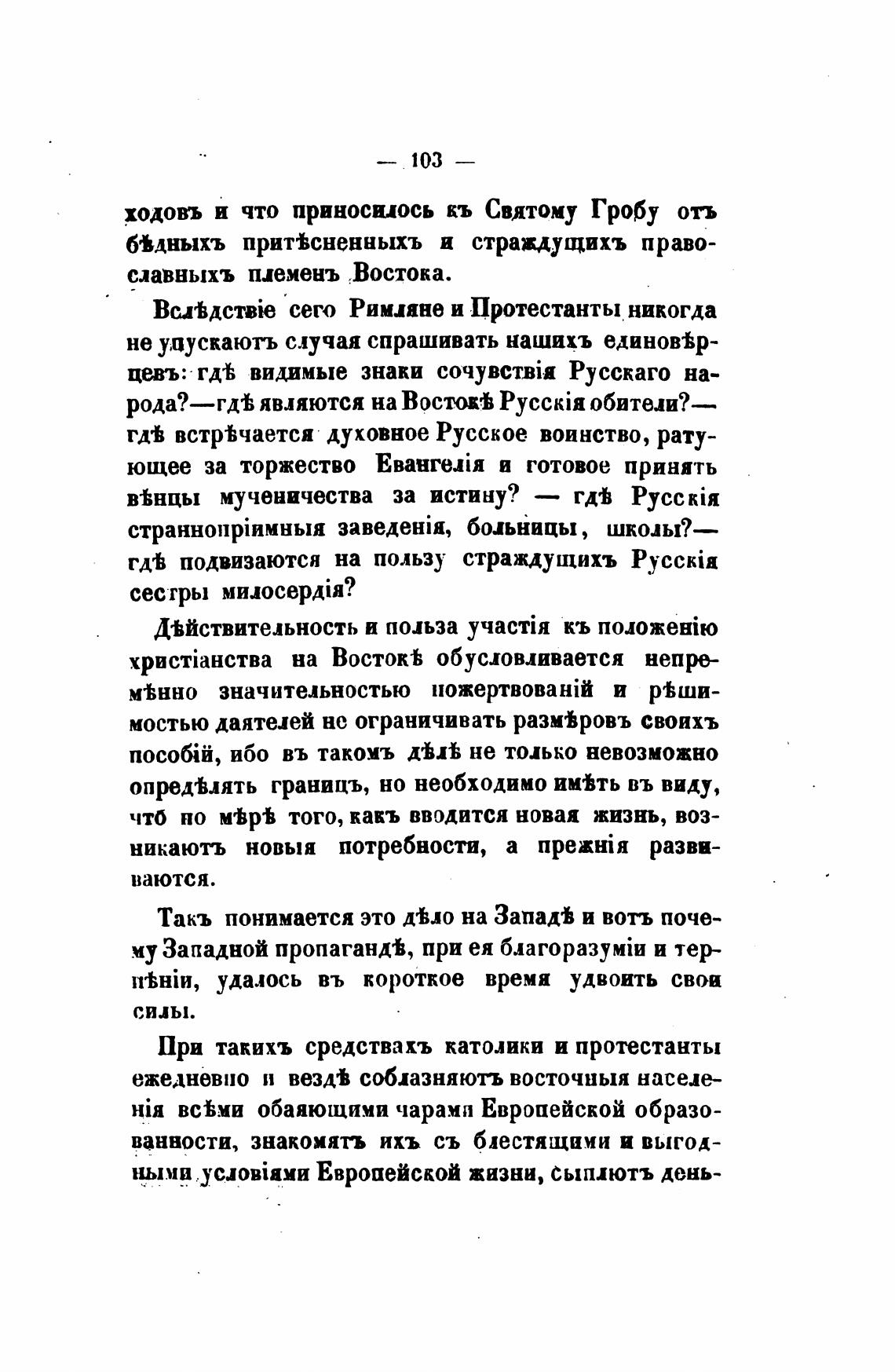 — 103 —

ходовъ и что приносилось къ Святому Гробу отъ бѣдныхъ притѣсненныхъ и страждущихъ православныхъ племенъ Востока.

Вслѣдствіе сего Римляне и Протестанты никогда не упускаютъ случая спрашивать нашихъ единовѣрцевъ: гдѣ видимые знаки сочувствія Русскаго народа?—гдѣ являются на Востокѣ Русскія обители?—гдѣ встрѣчается духовное Русское воинство, ратующее за торжество Евангелія и готовое принять вѣнцы мученичества за истину? — гдѣ Русскія страннопріимныя заведенія, больницы, школы?—гдѣ подвизаются на пользу страждущихъ Русскія сестры милосердія?

Дѣйствительность и польза участія къ положенію христіанства на Востокѣ обусловливается непремѣнно значительностью пожертвованій и рѣшимостью даятелей не ограничивать размѣровъ своихъ пособій, ибо въ такомъ дѣлѣ не только невозможно опредѣлять границъ, но необходимо имѣть въ виду, что по мѣрѣ того, какъ вводится новая жизнь, возникаютъ новыя потребности, а прежнія развиваются.

Такъ понимается это дѣло на Западѣ и вотъ почему Западной пропагандѣ, при ея благоразуміи и терпѣніи, удалось въ короткое время удвоить свои силы.

При такихъ средствахъ католики и протестанты ежедневно и вездѣ соблазняютъ восточныя населенія всѣми обаяющими чарами Европейской образованности, знакомятъ ихъ съ блестящими и выгодными условіями Европейской жизни, сыплютъ день-